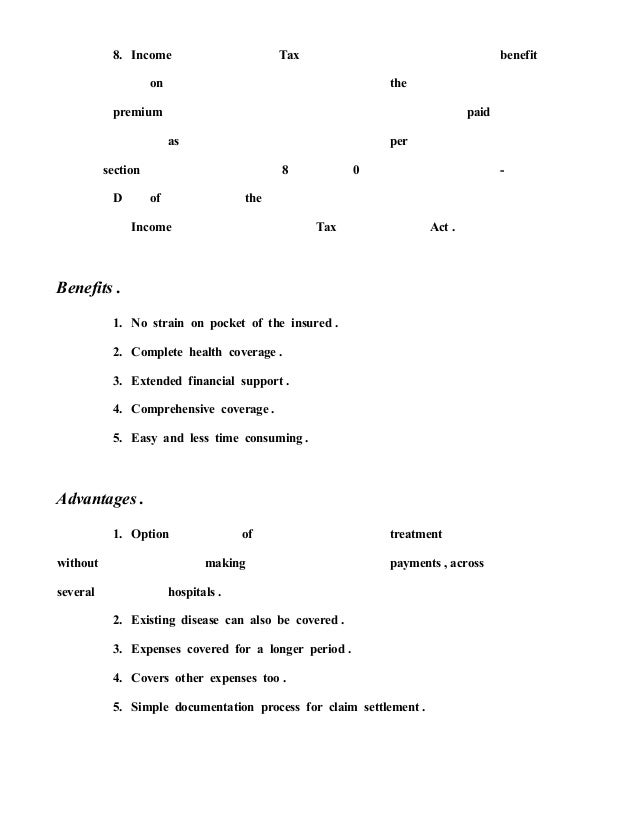 8. Income Tax benefit on the premium paid as per section 8 0 - D of the Income Tax Act .

Benefits .

1. No strain on pocket of the insured .

2. Complete health coverage .

3. Extended financial support .

4. Comprehensive coverage .

5. Easy and less time consuming .

Advantages .

1. Option of treatment without making payments , across several hospitals .

2. Existing disease can also be covered .

3. Expenses covered for a longer period .

4. Covers other expenses too .

5. Simple documentation process for claim settlement .